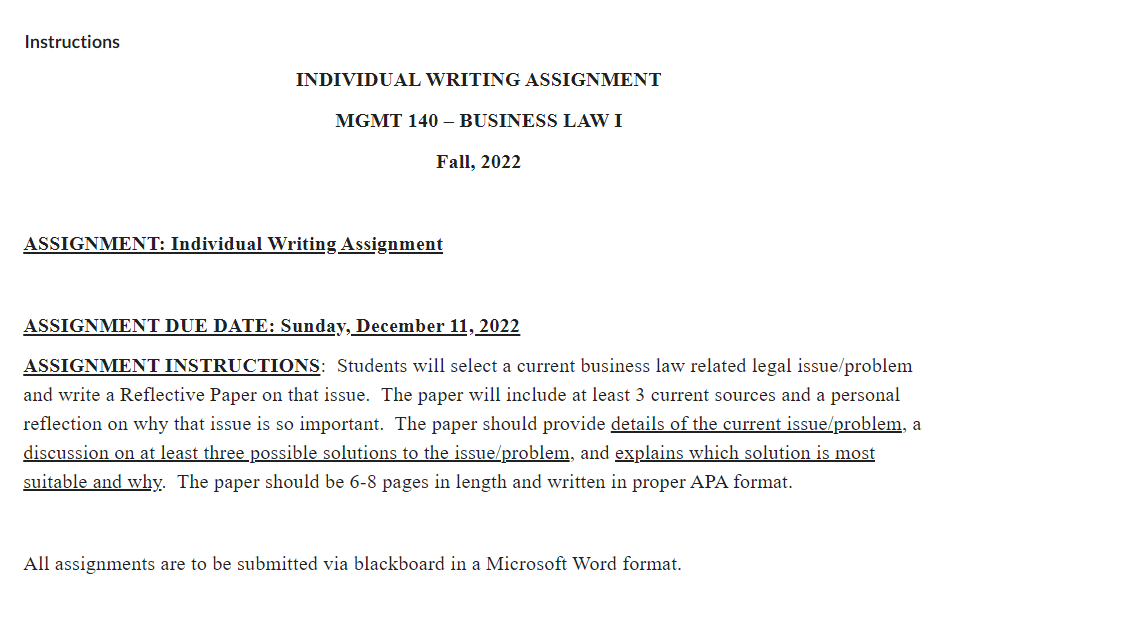 Instructions

INDIVIDUAL WRITING ASSIGNMENT

MGMT 140 – BUSINESS LAW I

Fall, 2022

ASSIGNMENT: Individual Writing Assignment

ASSIGNMENT DUE DATE: Sunday, December 11, 2022

ASSIGNMENT INSTRUCTIONS: Students will select a current business law related legal issue/problem and write a Reflective Paper on that issue. The paper will include at least 3 current sources and a personal reflection on why that issue is so important. The paper should provide details of the current issue/problem, a discussion on at least three possible solutions to the issue/problem, and explains which solution is most suitable and why. The paper should be 6-8 pages in length and written in proper APA format.

All assignments are to be submitted via blackboard in a Microsoft Word format.